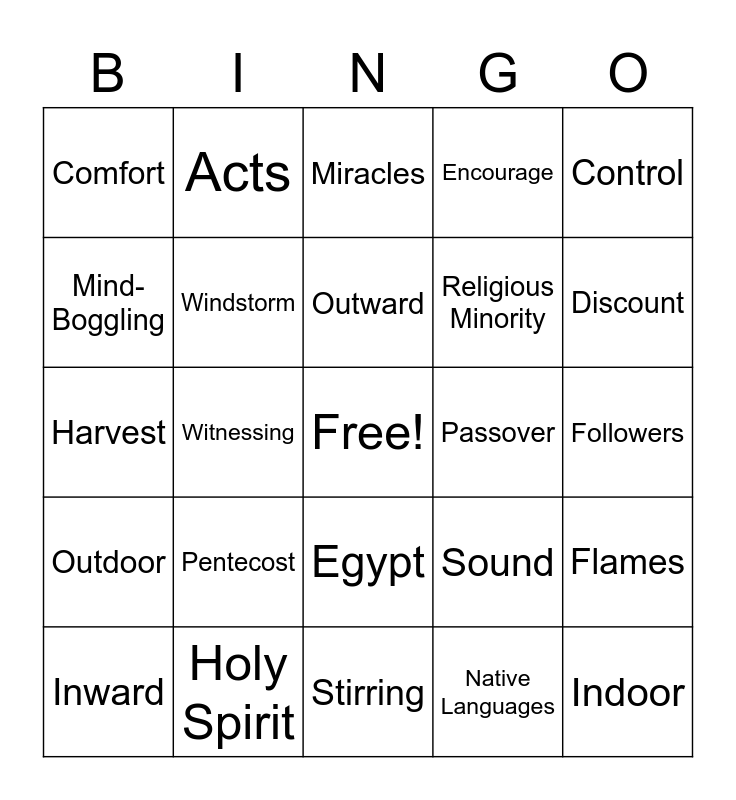 | B | I | N | G | O |
|---|---|---|---|---|
| Comfort | Acts | Miracles | Encourage | Control |
| Mind-Boggling | Windstorm | Outward | Religious Minority | Discount |
| Harvest | Witnessing | Free! | Passover | Followers |
| Outdoor | Pentecost | Egypt | Sound | Flames |
| Inward | Holy Spirit | Stirring | Native Languages | Indoor |